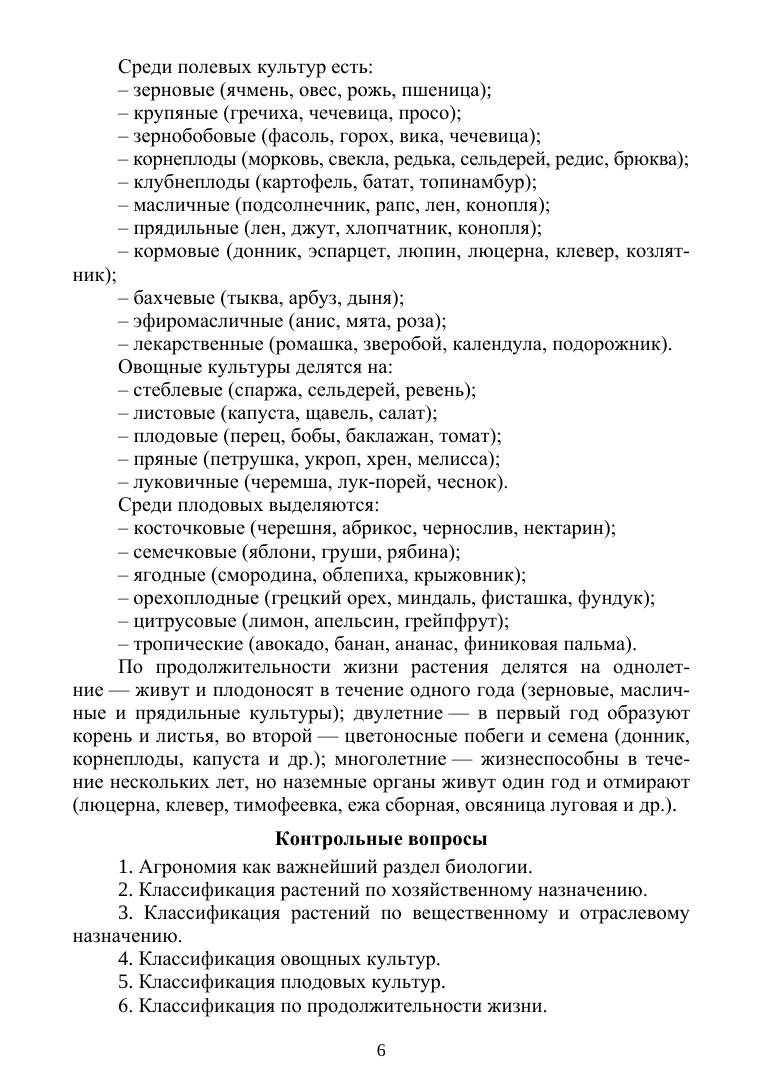 Среди полевых культур есть:
– зерновые (ячмень, овес, рожь, пшеница);
– крупяные (гречиха, чечевица, просо);
– зернобобовые (фасоль, горох, вика, чечевица);
– корнеплоды (морковь, свекла, редька, сельдерей, редис, брюква);
– клубнеплоды (картофель, батат, топинамбур);
– масличные (подсолнечник, рапс, лен, конопля);
– прядильные (лен, джут, хлопчатник, конопля);
– кормовые (донник, эспарцет, люпин, люцерна, клевер, козлятник);
– бахчевые (тыква, арбуз, дыня);
– эфиромасличные (анис, мята, роза);
– лекарственные (ромашка, зверобой, календула, подорожник).
Овощные культуры делятся на:
– стеблевые (спаржа, сельдерей, ревень);
– листовые (капуста, щавель, салат);
– плодовые (перец, бобы, баклажан, томат);
– пряные (петрушка, укроп, хрен, мелисса);
– луковичные (черемша, лук-порей, чеснок).
Среди плодовых выделяются:
– косточковые (черешня, абрикос, чернослив, нектарин);
– семечковые (яблони, груши, рябина);
– ягодные (смородина, облепиха, крыжовник);
– орехоплодные (грецкий орех, миндаль, фисташка, фундук);
– цитрусовые (лимон, апельсин, грейпфрут);
– тропические (авокадо, банан, ананас, финиковая пальма).

По продолжительности жизни растения делятся на однолетние — живут и плодоносят в течение одного года (зерновые, масличные и прядильные культуры); двулетние — в первый год образуют корень и листья, во второй — цветоносные побеги и семена (донник, корнеплоды, капуста и др.); многолетние — жизнеспособны в течение нескольких лет, но наземные органы живут один год и отмирают (люцерна, клевер, тимофеевка, ежа сборная, овсяница луговая и др.).

Контрольные вопросы

1. Агрономия как важнейший раздел биологии.
2. Классификация растений по хозяйственному назначению.
3. Классификация растений по вещественному и отраслевому назначению.
4. Классификация овощных культур.
5. Классификация плодовых культур.
6. Классификация по продолжительности жизни.

6